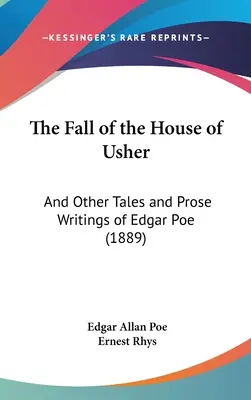 —KESSINGER'S RARE REPRINTS—

The Fall of the House of Usher

And Other Tales and Prose Writings of Edgar Poe (1889)

Edgar Allan Poe
Ernest Rhys